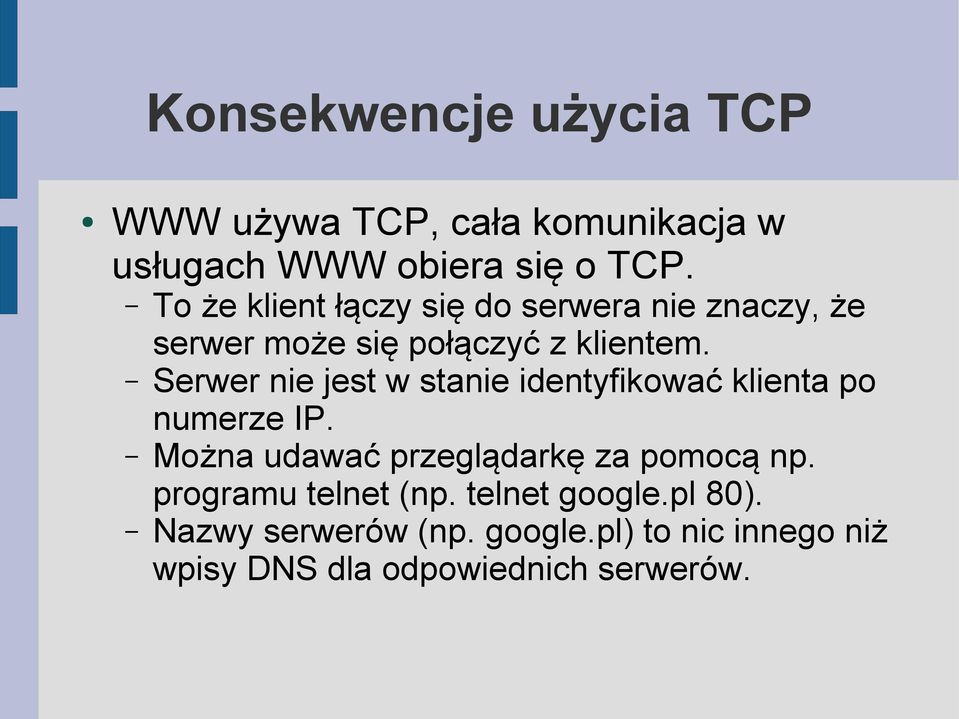 Konsekwencje użycia TCP

• WWW używa TCP, cała komunikacja w usługach WWW obiera się o TCP.
– To że klient łączy się do serwera nie znaczy, że serwer może się połączyć z klientem.
– Serwer nie jest w stanie identyfikować klienta po numerze IP.
– Można udawać przeglądarkę za pomocą np. programu telnet (np. telnet google.pl 80).
– Nazwy serwerów (np. google.pl) to nic innego niż wpisy DNS dla odpowiednich serwerów.